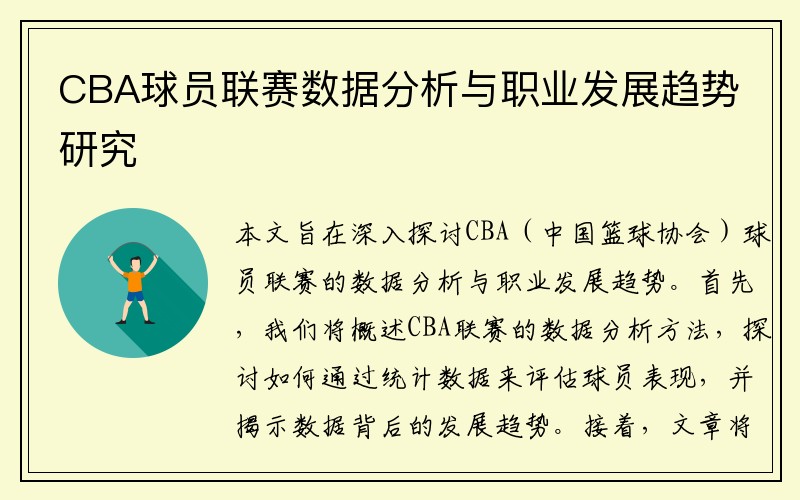 CBA球员联赛数据分析与职业发展趋势研究

本文旨在深入探讨CBA（中国篮球协会）球员联赛的数据分析与职业发展趋势。首先，我们将概述CBA联赛的数据分析方法，探讨如何通过统计数据来评估球员表现，并揭示数据背后的发展趋势。接着，文章将